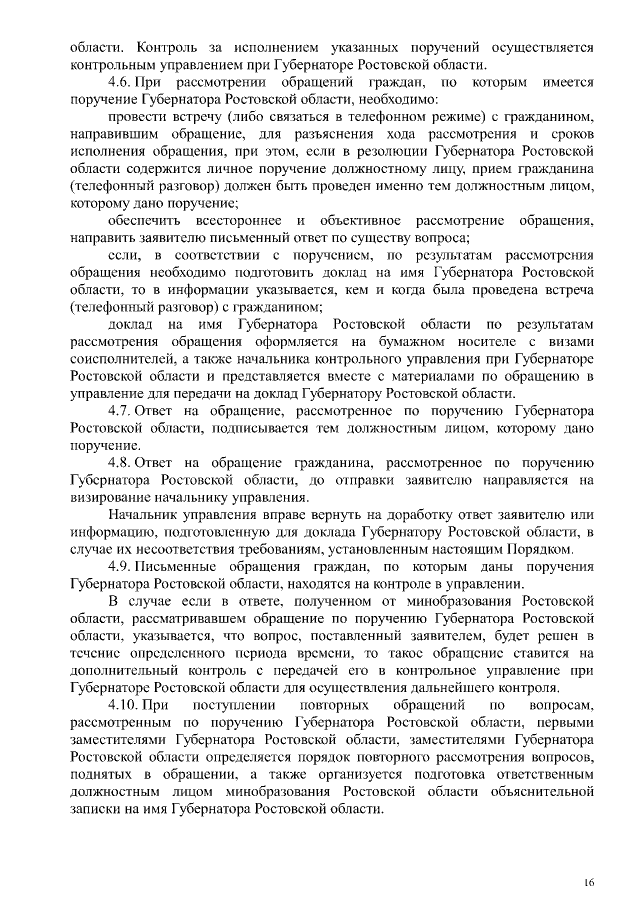 области. Контроль за исполнением указанных поручений осуществляется контрольным управлением при Губернаторе Ростовской области.

4.6. При рассмотрении обращений граждан, по которым имеется поручение Губернатора Ростовской области, необходимо:

провести встречу (либо связаться в телефонном режиме) с гражданином, направившим обращение, для разъяснения хода рассмотрения и сроков исполнения обращения, при этом, если в резолюции Губернатора Ростовской области содержится личное поручение должностному лицу, прием гражданина (телефонный разговор) должен быть проведен именно тем должностным лицом, которому дано поручение;

обеспечить всестороннее и объективное рассмотрение обращения, направить заявителю письменный ответ по существу вопроса;

если, в соответствии с поручением, по результатам рассмотрения обращения необходимо подготовить доклад на имя Губернатора Ростовской области, то в информации указывается, кем и когда была проведена встреча (телефонный разговор) с гражданином;

доклад на имя Губернатора Ростовской области по результатам рассмотрения обращения оформляется на бумажном носителе с визами соисполнителей, а также начальника контрольного управления при Губернаторе Ростовской области и представляется вместе с материалами по обращению в управление для передачи на доклад Губернатору Ростовской области.

4.7. Ответ на обращение, рассмотренное по поручению Губернатора Ростовской области, подписывается тем должностным лицом, которому дано поручение.

4.8. Ответ на обращение гражданина, рассмотренное по поручению Губернатора Ростовской области, до отправки заявителю направляется на визирование начальнику управления.

Начальник управления вправе вернуть на доработку ответ заявителю или информацию, подготовленную для доклада Губернатору Ростовской области, в случае их несоответствия требованиям, установленным настоящим Порядком.

4.9. Письменные обращения граждан, по которым даны поручения Губернатора Ростовской области, находятся на контроле в управлении.

В случае если в ответе, полученном от минобразования Ростовской области, рассматривавшем обращение по поручению Губернатора Ростовской области, указывается, что вопрос, поставленный заявителем, будет решен в течение определенного периода времени, то такое обращение ставится на дополнительный контроль с передачей его в контрольное управление при Губернаторе Ростовской области для осуществления дальнейшего контроля.

4.10. При поступлении повторных обращений по вопросам, рассмотренным по поручению Губернатора Ростовской области, первыми заместителями Губернатора Ростовской области, заместителями Губернатора Ростовской области определяется порядок повторного рассмотрения вопросов, поднятых в обращении, а также организуется подготовка ответственным должностным лицом минобразования Ростовской области объяснительной записки на имя Губернатора Ростовской области.

16